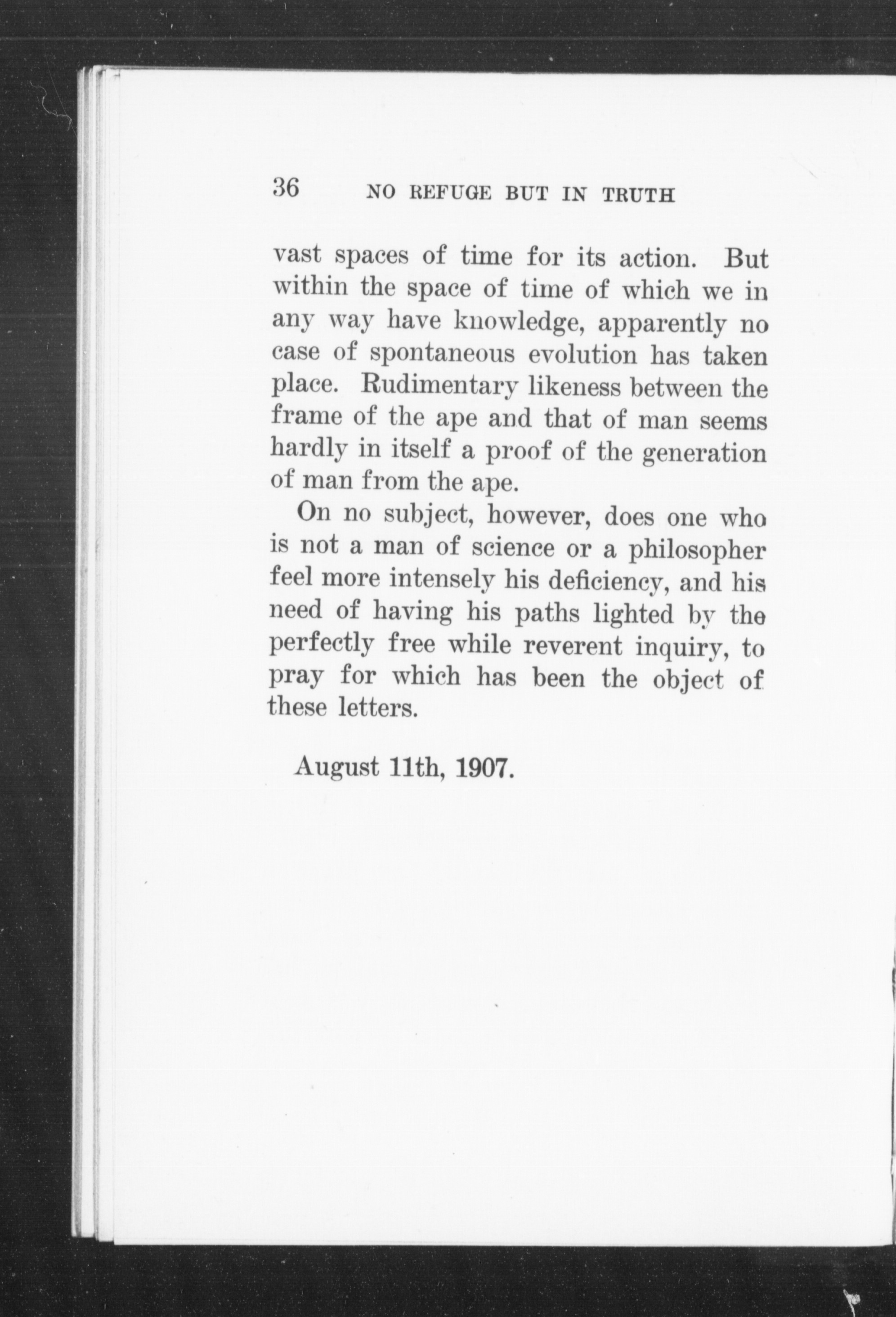 36 NO REFUGE BUT IN TRUTH

vast spaces of time for its action. But within the space of time of which we in any way have knowledge, apparently no case of spontaneous evolution has taken place. Rudimentary likeness between the frame of the ape and that of man seems hardly in itself a proof of the generation of man from the ape.

On no subject, however, does one who is not a man of science or a philosopher feel more intensely his deficiency, and his need of having his paths lighted by the perfectly free while reverent inquiry, to pray for which has been the object of these letters.

August 11th, 1907.